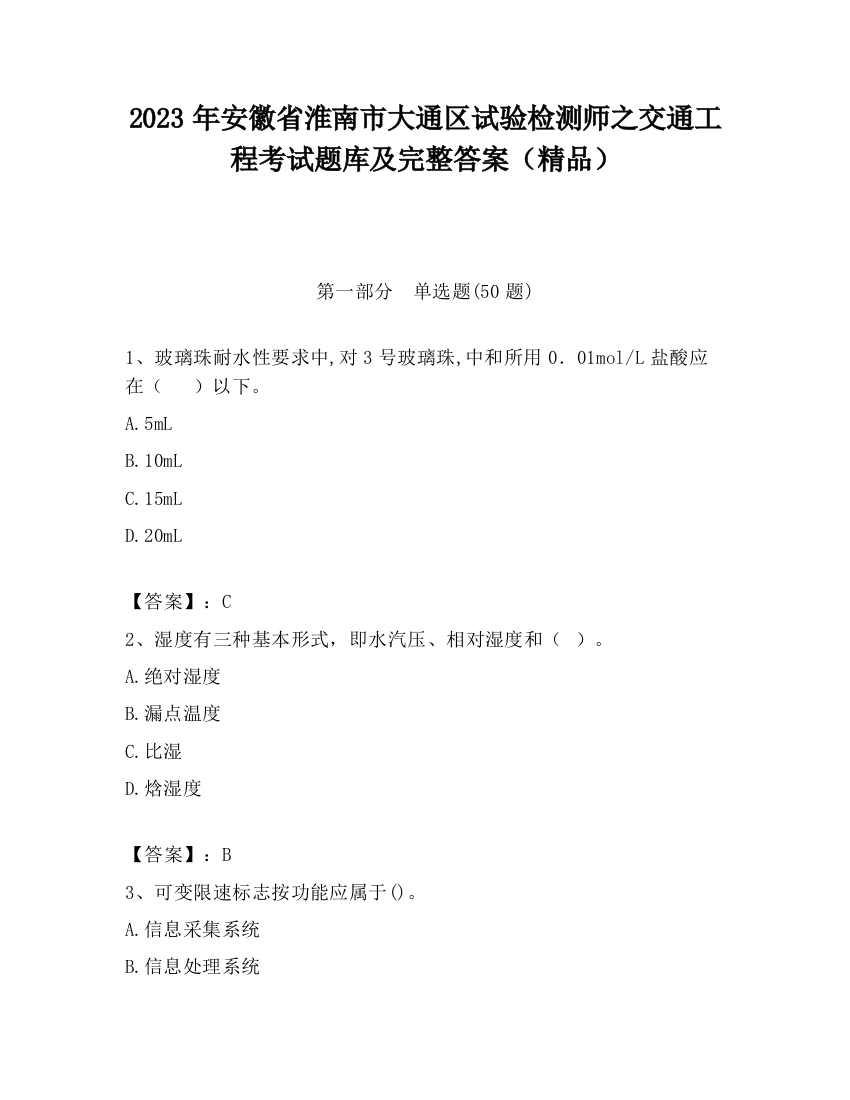 2023 年安徽省淮南市大通区试验检测师之交通工程考试题库及完整答案（精品）

第一部分　单选题(50 题)

1、玻璃珠耐水性要求中,对 3 号玻璃珠,中和所用 0．01mol/L 盐酸应在（　 ）以下。

A.5mL

B.10mL

C.15mL

D.20mL

【答案】：C

2、湿度有三种基本形式，即水汽压、相对湿度和（ ）。

A.绝对湿度

B.漏点温度

C.比湿

D.焓湿度

【答案】：B

3、可变限速标志按功能应属于()。

A.信息采集系统

B.信息处理系统